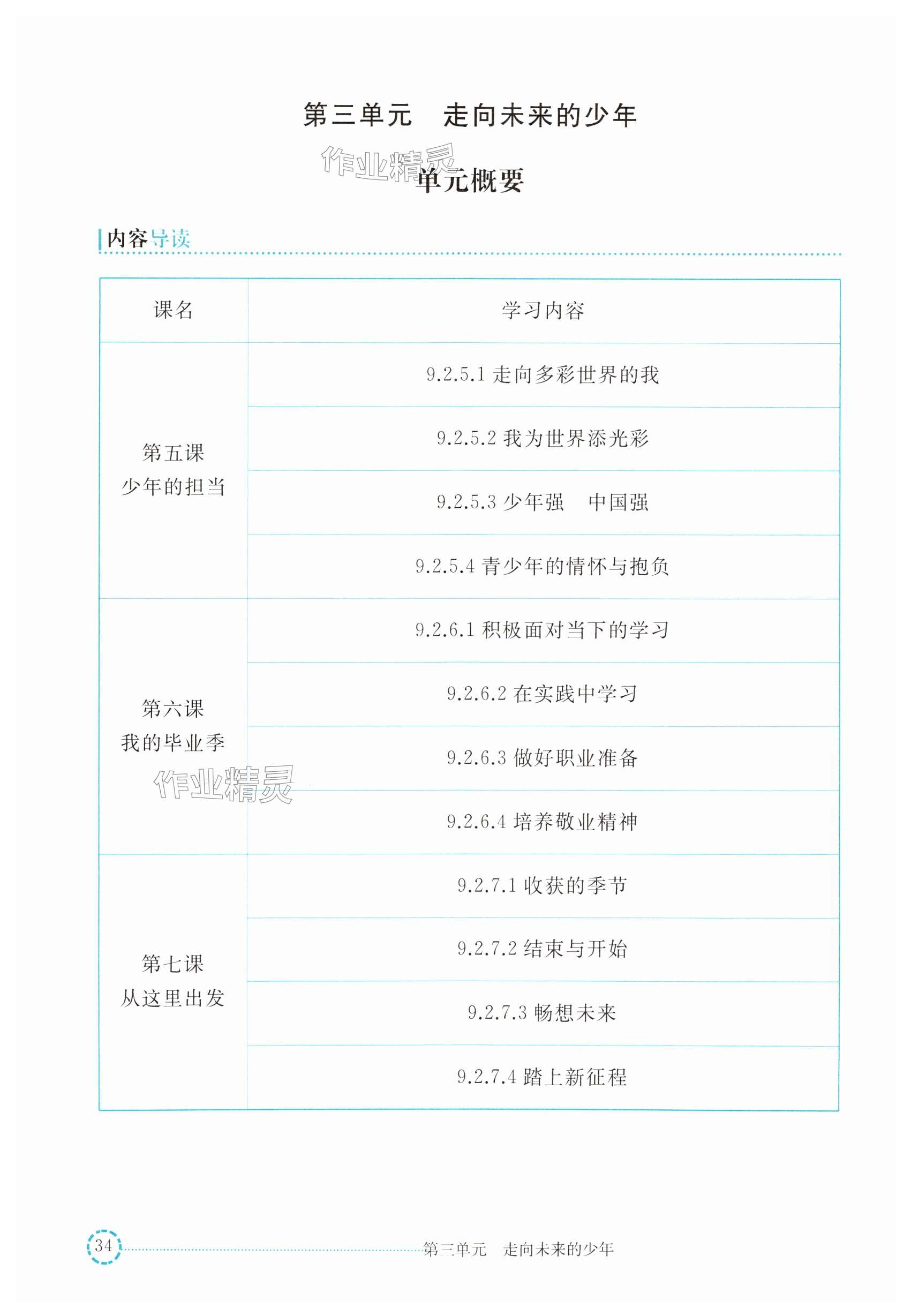 第三单元　走向未来的少年

作业精灵

单元概要

内容导读

| 课名 | 学习内容 |
|---|---|
| 第五课 少年的担当 | 9.2.5.1 走向多彩世界的我 |
| | 9.2.5.2 我为世界添光彩 |
| | 9.2.5.3 少年强　中国强 |
| | 9.2.5.4 青少年的情怀与抱负 |
| 第六课 我的毕业季 | 9.2.6.1 积极面对当下的学习 |
| | 9.2.6.2 在实践中学习 |
| | 9.2.6.3 做好职业准备 |
| | 9.2.6.4 培养敬业精神 |
| 第七课 从这里出发 | 9.2.7.1 收获的季节 |
| | 9.2.7.2 结束与开始 |
| | 9.2.7.3 畅想未来 |
| | 9.2.7.4 踏上新征程 |

作业精灵

34　第三单元　走向未来的少年